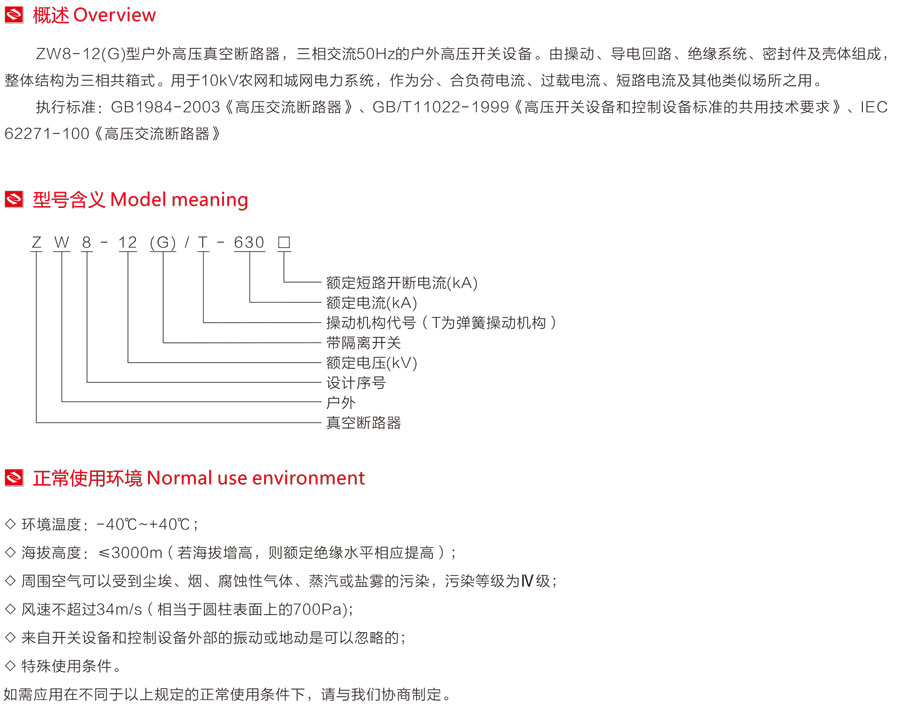 概述 Overview

ZW8-12(G)型户外高压真空断路器，三相交流50Hz的户外高压开关设备。由操动、导电回路、绝缘系统、密封件及壳体组成，整体结构为三相共箱式。用于10kV农网和城网电力系统，作为分、合负荷电流、过载电流、短路电流及其他类似场所之用。

执行标准：GB1984-2003《高压交流断路器》、GB/T11022-1999《高压开关设备和控制设备标准的共用技术要求》、IEC 62271-100《高压交流断路器》

型号含义 Model meaning

Z W 8 - 12 (G) / T - 630 □

额定短路开断电流(kA)
额定电流(kA)
操动机构代号（T为弹簧操动机构）
带隔离开关
额定电压(kV)
设计序号
户外
真空断路器

正常使用环境 Normal use environment

◇ 环境温度：-40℃~+40℃；
◇ 海拔高度：≤3000m（若海拔增高，则额定绝缘水平相应提高）；
◇ 周围空气可以受到尘埃、烟、腐蚀性气体、蒸汽或盐雾的污染，污染等级为Ⅳ级；
◇ 风速不超过34m/s（相当于圆柱表面上的700Pa);
◇ 来自开关设备和控制设备外部的振动或地动是可以忽略的；
◇ 特殊使用条件。
如需应用在不同于以上规定的正常使用条件下，请与我们协商制定。